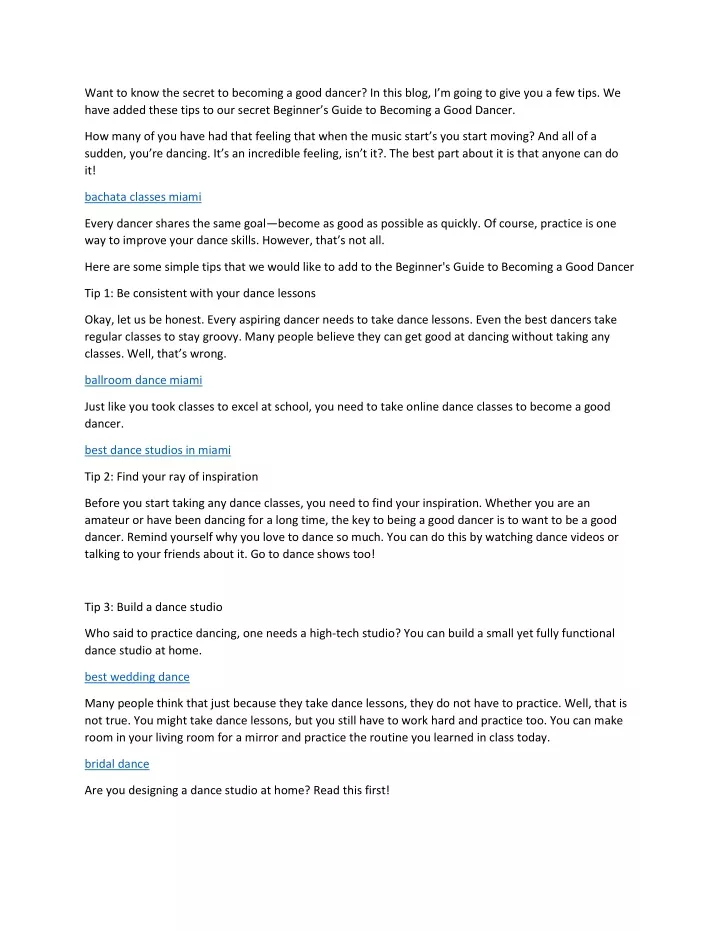 Want to know the secret to becoming a good dancer? In this blog, I'm going to give you a few tips. We have added these tips to our secret Beginner's Guide to Becoming a Good Dancer.

How many of you have had that feeling that when the music start's you start moving? And all of a sudden, you're dancing. It's an incredible feeling, isn't it?. The best part about it is that anyone can do it!

bachata classes miami

Every dancer shares the same goal—become as good as possible as quickly. Of course, practice is one way to improve your dance skills. However, that's not all.

Here are some simple tips that we would like to add to the Beginner's Guide to Becoming a Good Dancer

Tip 1: Be consistent with your dance lessons

Okay, let us be honest. Every aspiring dancer needs to take dance lessons. Even the best dancers take regular classes to stay groovy. Many people believe they can get good at dancing without taking any classes. Well, that's wrong.

ballroom dance miami

Just like you took classes to excel at school, you need to take online dance classes to become a good dancer.

best dance studios in miami

Tip 2: Find your ray of inspiration

Before you start taking any dance classes, you need to find your inspiration. Whether you are an amateur or have been dancing for a long time, the key to being a good dancer is to want to be a good dancer. Remind yourself why you love to dance so much. You can do this by watching dance videos or talking to your friends about it. Go to dance shows too!

Tip 3: Build a dance studio

Who said to practice dancing, one needs a high-tech studio? You can build a small yet fully functional dance studio at home.

best wedding dance

Many people think that just because they take dance lessons, they do not have to practice. Well, that is not true. You might take dance lessons, but you still have to work hard and practice too. You can make room in your living room for a mirror and practice the routine you learned in class today.

bridal dance

Are you designing a dance studio at home? Read this first!